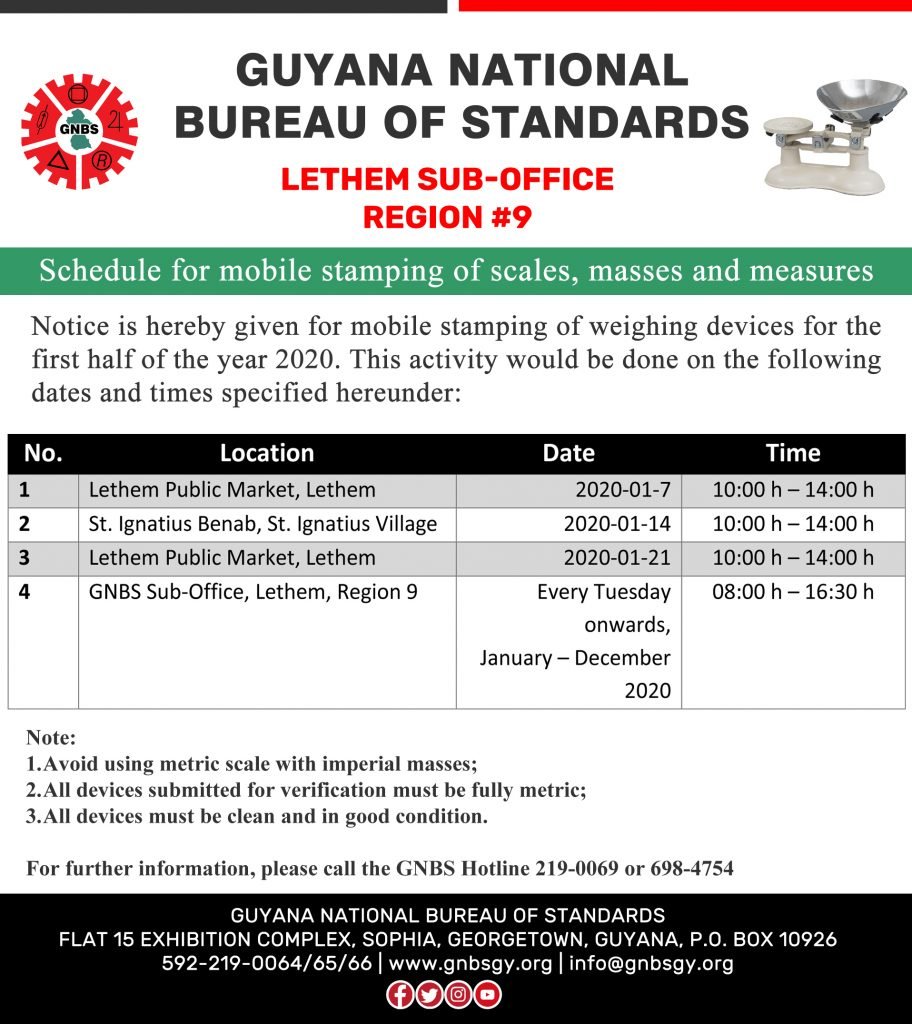 GNBS

GUYANA NATIONAL BUREAU OF STANDARDS

LETHEM SUB-OFFICE
REGION #9

Schedule for mobile stamping of scales, masses and measures

Notice is hereby given for mobile stamping of weighing devices for the first half of the year 2020. This activity would be done on the following dates and times specified hereunder:

| No. | Location | Date | Time |
|---|---|---|---|
| 1 | Lethem Public Market, Lethem | 2020-01-7 | 10:00 h – 14:00 h |
| 2 | St. Ignatius Benab, St. Ignatius Village | 2020-01-14 | 10:00 h – 14:00 h |
| 3 | Lethem Public Market, Lethem | 2020-01-21 | 10:00 h – 14:00 h |
| 4 | GNBS Sub-Office, Lethem, Region 9 | Every Tuesday onwards, January – December 2020 | 08:00 h – 16:30 h |

Note:
1.Avoid using metric scale with imperial masses;
2.All devices submitted for verification must be fully metric;
3.All devices must be clean and in good condition.

For further information, please call the GNBS Hotline 219-0069 or 698-4754

GUYANA NATIONAL BUREAU OF STANDARDS
FLAT 15 EXHIBITION COMPLEX, SOPHIA, GEORGETOWN, GUYANA, P.O. BOX 10926
592-219-0064/65/66 | www.gnbsgy.org | info@gnbsgy.org